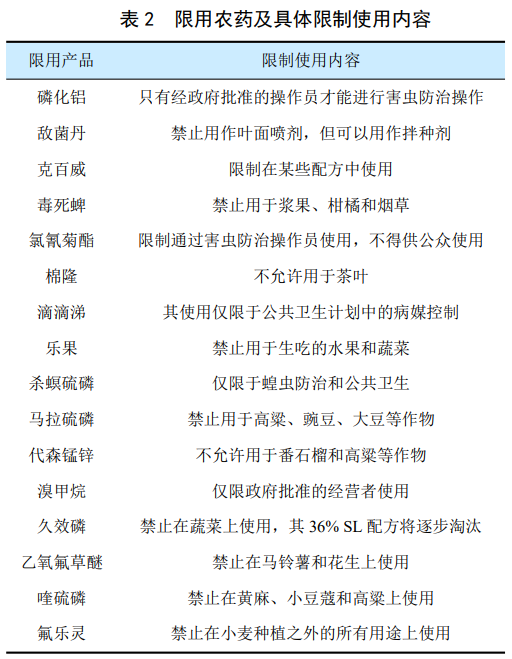 表 2　限用农药及具体限制使用内容

| 限用产品 | 限制使用内容 |
|---|---|
| 磷化铝 | 只有经政府批准的操作员才能进行害虫防治操作 |
| 敌菌丹 | 禁止用作叶面喷剂，但可以用作拌种剂 |
| 克百威 | 限制在某些配方中使用 |
| 毒死蜱 | 禁止用于浆果、柑橘和烟草 |
| 氯氰菊酯 | 限制通过害虫防治操作员使用，不得供公众使用 |
| 棉隆 | 不允许用于茶叶 |
| 滴滴涕 | 其使用仅限于公共卫生计划中的病媒控制 |
| 乐果 | 禁止用于生吃的水果和蔬菜 |
| 杀螟硫磷 | 仅限于蝗虫防治和公共卫生 |
| 马拉硫磷 | 禁止用于高粱、豌豆、大豆等作物 |
| 代森锰锌 | 不允许用于番石榴和高粱等作物 |
| 溴甲烷 | 仅限政府批准的经营者使用 |
| 久效磷 | 禁止在蔬菜上使用，其 36% SL 配方将逐步淘汰 |
| 乙氧氟草醚 | 禁止在马铃薯和花生上使用 |
| 喹硫磷 | 禁止在黄麻、小豆蔻和高粱上使用 |
| 氟乐灵 | 禁止在小麦种植之外的所有用途上使用 |